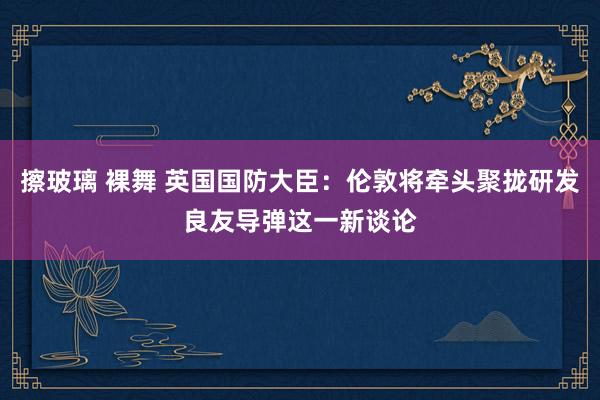 擦玻璃 裸舞 英国国防大臣：伦敦将牵头聚拢研发良友导弹这一新谈论